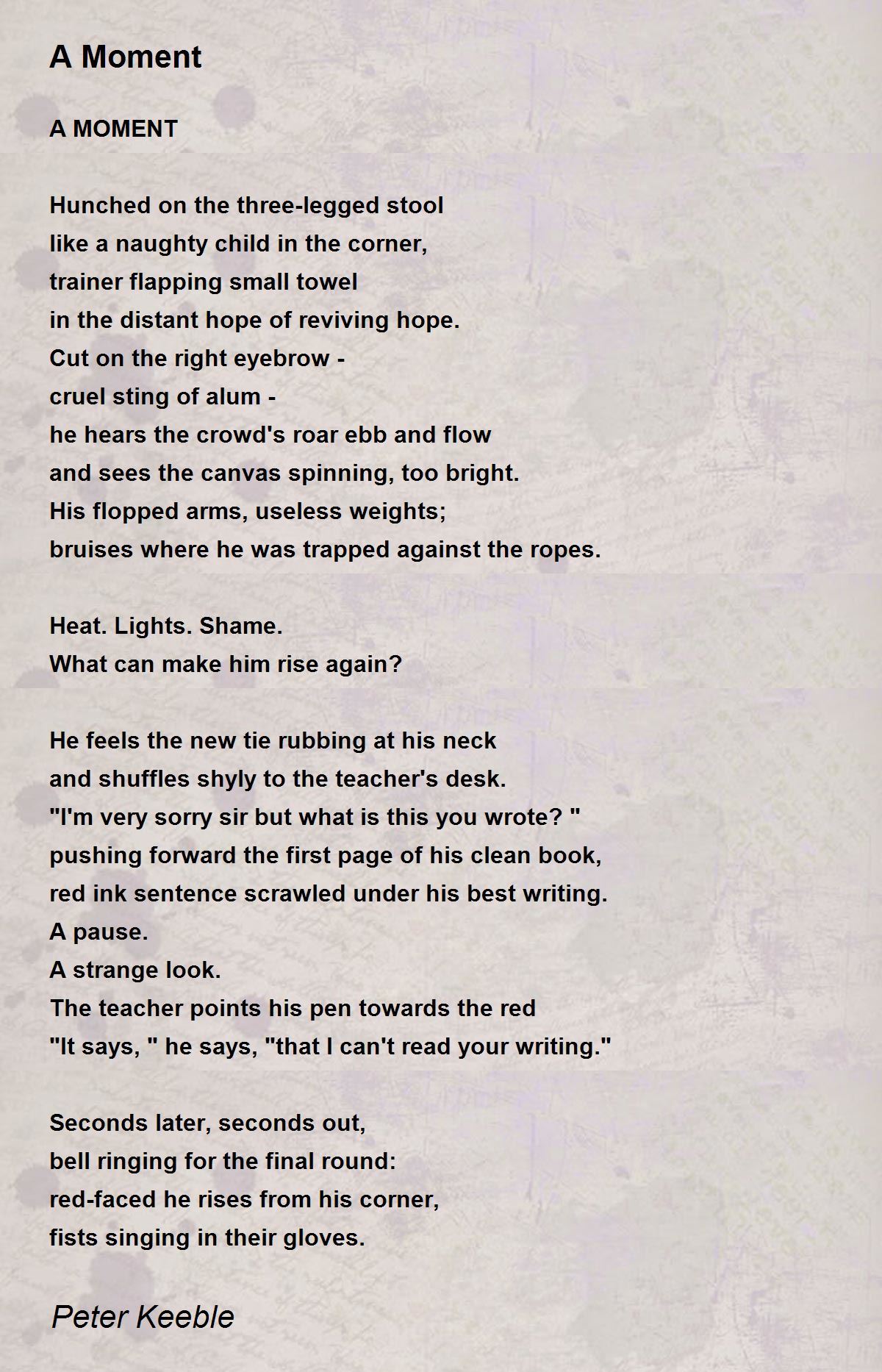 A Moment

A MOMENT

Hunched on the three-legged stool
like a naughty child in the corner,
trainer flapping small towel
in the distant hope of reviving hope.
Cut on the right eyebrow -
cruel sting of alum -
he hears the crowd's roar ebb and flow
and sees the canvas spinning, too bright.
His flopped arms, useless weights;
bruises where he was trapped against the ropes.

Heat. Lights. Shame.
What can make him rise again?

He feels the new tie rubbing at his neck
and shuffles shyly to the teacher's desk.
"I'm very sorry sir but what is this you wrote? "
pushing forward the first page of his clean book,
red ink sentence scrawled under his best writing.
A pause.
A strange look.
The teacher points his pen towards the red
"It says, " he says, "that I can't read your writing."

Seconds later, seconds out,
bell ringing for the final round:
red-faced he rises from his corner,
fists singing in their gloves.

Peter Keeble